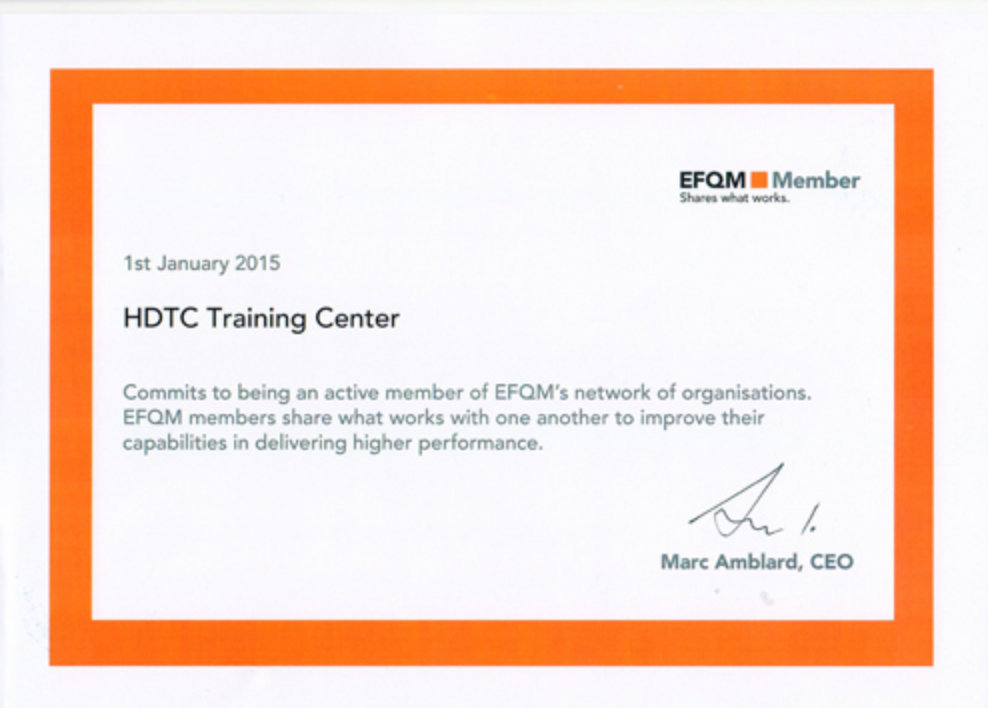 EFQM Member
Shares what works.

1st January 2015

HDTC Training Center

Commits to being an active member of EFQM's network of organisations. EFQM members share what works with one another to improve their capabilities in delivering higher performance.

Marc Amblard, CEO